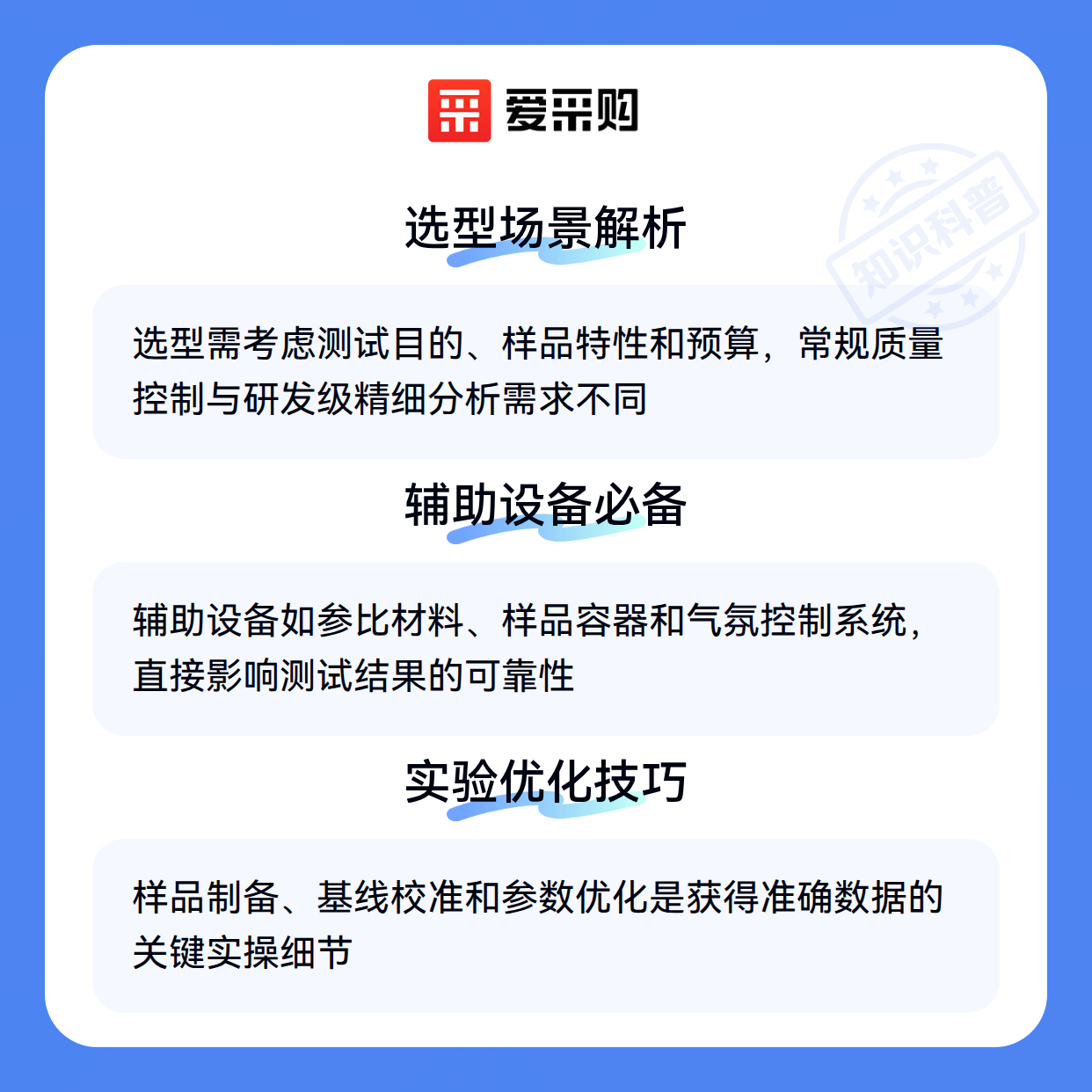 爱采购

选型场景解析

选型需考虑测试目的、样品特性和预算，常规质量控制与研发级精细分析需求不同

辅助设备必备

辅助设备如参比材料、样品容器和气氛控制系统，直接影响测试结果的可靠性

实验优化技巧

样品制备、基线校准和参数优化是获得准确数据的关键实操细节

知识科普